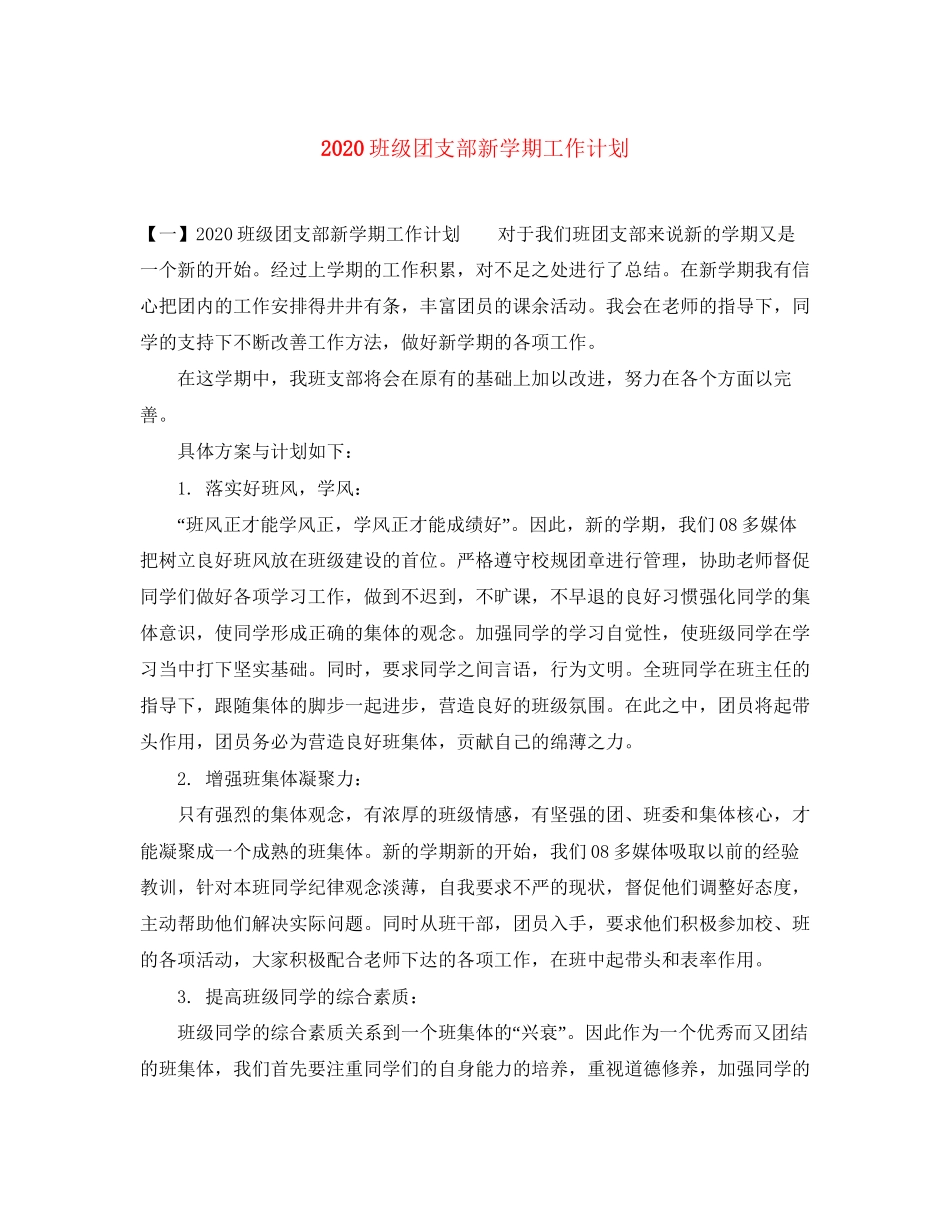 2020 班级团支部新学期工作计划

【一】2020 班级团支部新学期工作计划　　对于我们班团支部来说新的学期又是一个新的开始。经过上学期的工作积累，对不足之处进行了总结。在新学期我有信心把团内的工作安排得井井有条，丰富团员的课余活动。我会在老师的指导下，同学的支持下不断改善工作方法，做好新学期的各项工作。

在这学期中，我班支部将会在原有的基础上加以改进，努力在各个方面以完善。

具体方案与计划如下：

1. 落实好班风，学风：

“班风正才能学风正，学风正才能成绩好”。因此，新的学期，我们 08 多媒体把树立良好班风放在班级建设的首位。严格遵守校规团章进行管理，协助老师督促同学们做好各项学习工作，做到不迟到，不旷课，不早退的良好习惯强化同学的集体意识，使同学形成正确的集体的观念。加强同学的学习自觉性，使班级同学在学习当中打下坚实基础。同时，要求同学之间言语，行为文明。全班同学在班主任的指导下，跟随集体的脚步一起进步，营造良好的班级氛围。在此之中，团员将起带头作用，团员务必为营造良好班集体，贡献自己的绵薄之力。

2. 增强班集体凝聚力：

只有强烈的集体观念，有浓厚的班级情感，有坚强的团、班委和集体核心，才能凝聚成一个成熟的班集体。新的学期新的开始，我们 08 多媒体吸取以前的经验教训，针对本班同学纪律观念淡薄，自我要求不严的现状，督促他们调整好态度，主动帮助他们解决实际问题。同时从班干部，团员入手，要求他们积极参加校、班的各项活动，大家积极配合老师下达的各项工作，在班中起带头和表率作用。

3. 提高班级同学的综合素质：

班级同学的综合素质关系到一个班集体的“兴衰”。因此作为一个优秀而又团结的班集体，我们首先要注重同学们的自身能力的培养，重视道德修养，加强同学的